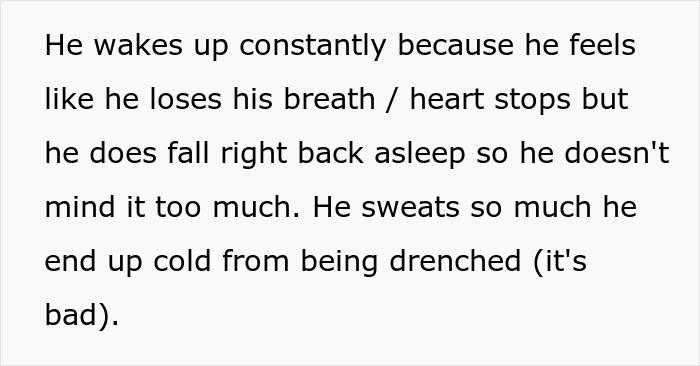 He wakes up constantly because he feels like he loses his breath / heart stops but he does fall right back asleep so he doesn't mind it too much. He sweats so much he end up cold from being drenched (it's bad).